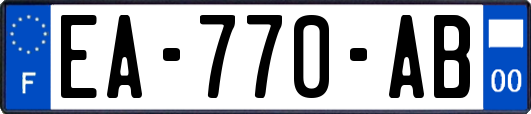 F
EA-770-AB
00